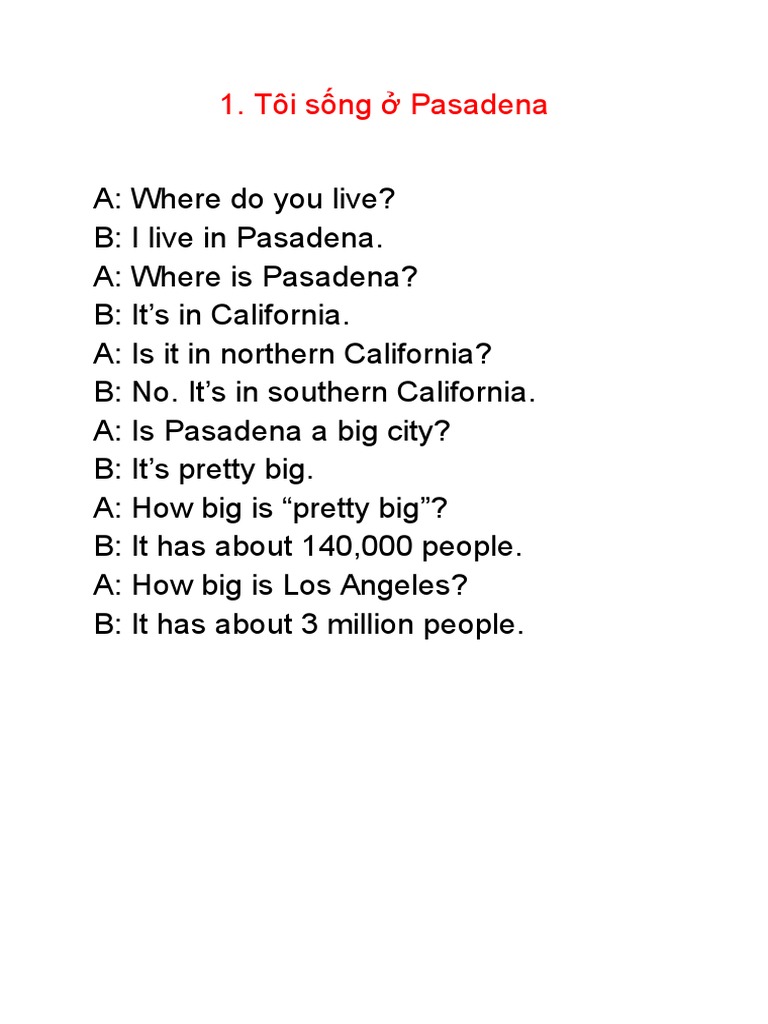 1. Tôi sống ở Pasadena

A: Where do you live?
B: I live in Pasadena.
A: Where is Pasadena?
B: It's in California.
A: Is it in northern California?
B: No. It's in southern California.
A: Is Pasadena a big city?
B: It's pretty big.
A: How big is "pretty big"?
B: It has about 140,000 people.
A: How big is Los Angeles?
B: It has about 3 million people.